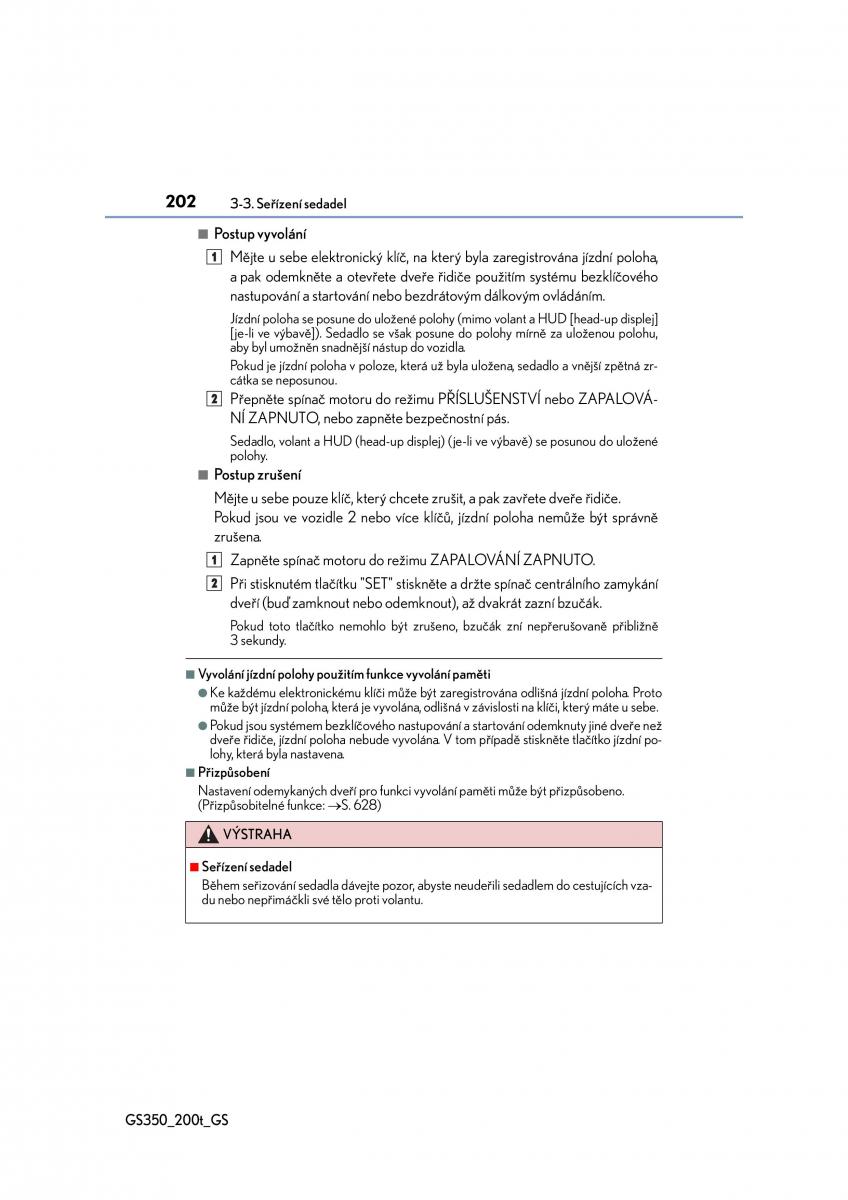 202 3-3. Seřízení sedadel

■ Postup vyvolání

1 Mějte u sebe elektronický klíč, na který byla zaregistrována jízdní poloha, a pak odemkněte a otevřete dveře řidiče použitím systému bezklíčového nastupování a startování nebo bezdrátovým dálkovým ovládáním.

Jízdní poloha se posune do uložené polohy (mimo volant a HUD [head-up displej] [je-li ve výbavě]). Sedadlo se však posune do polohy mírně za uloženou polohu, aby byl umožněn snadnější nástup do vozidla.

Pokud je jízdní poloha v poloze, která už byla uložena, sedadlo a vnější zpětná zrcátka se neposunou.

2 Přepněte spínač motoru do režimu PŘÍSLUŠENSTVÍ nebo ZAPALOVÁNÍ ZAPNUTO, nebo zapněte bezpečnostní pás.

Sedadlo, volant a HUD (head-up displej) (je-li ve výbavě) se posunou do uložené polohy.

■ Postup zrušení

Mějte u sebe pouze klíč, který chcete zrušit, a pak zavřete dveře řidiče.

Pokud jsou ve vozidle 2 nebo více klíčů, jízdní poloha nemůže být správně zrušena.

1 Zapněte spínač motoru do režimu ZAPALOVÁNÍ ZAPNUTO.

2 Při stisknutém tlačítku "SET" stiskněte a držte spínač centrálního zamykání dveří (buď zamknout nebo odemknout), až dvakrát zazní bzučák.

Pokud toto tlačítko nemohlo být zrušeno, bzučák zní nepřerušovaně přibližně 3 sekundy.

■ Vyvolání jízdní polohy použitím funkce vyvolání paměti

● Ke každému elektronickému klíči může být zaregistrována odlišná jízdní poloha. Proto může být jízdní poloha, která je vyvolána, odlišná v závislosti na klíči, který máte u sebe.

● Pokud jsou systémem bezklíčového nastupování a startování odemknuty jiné dveře než dveře řidiče, jízdní poloha nebude vyvolána. V tom případě stiskněte tlačítko jízdní polohy, která byla nastavena.

■ Přizpůsobení

Nastavení odemykaných dveří pro funkci vyvolání paměti může být přizpůsobeno. (Přizpůsobitelné funkce: →S. 628)

VÝSTRAHA

■ Seřízení sedadel

Během seřizování sedadla dávejte pozor, abyste neudeřili sedadlem do cestujících vzadu nebo nepřimáčkli své tělo proti volantu.

GS350_200t_GS